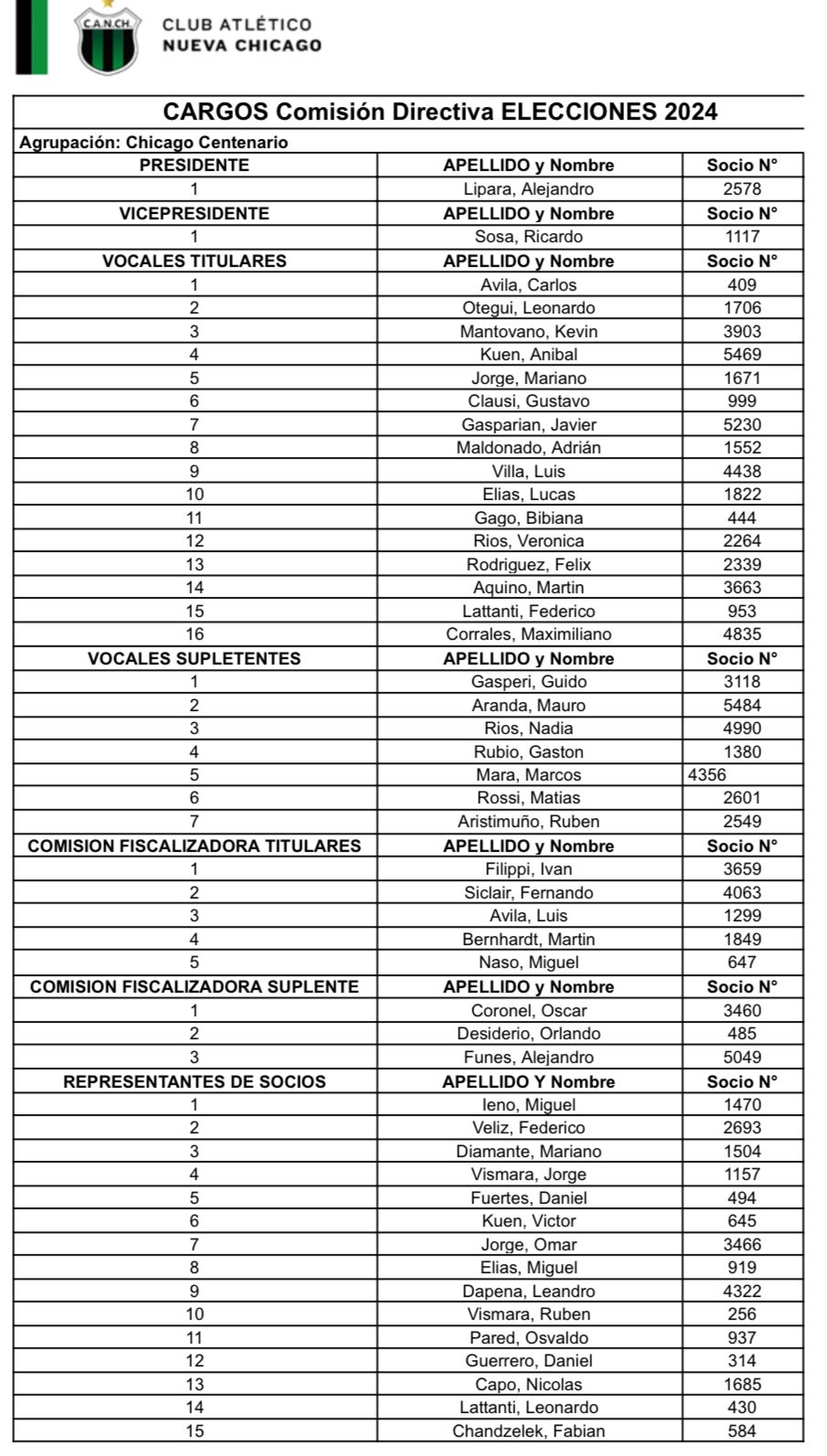 C.A.N.CH.

CLUB ATLÉTICO
NUEVA CHICAGO

CARGOS Comisión Directiva ELECCIONES 2024

Agrupación: Chicago Centenario

| PRESIDENTE | APELLIDO y Nombre | Socio N° |
|---|---|---|
| 1 | Lipara, Alejandro | 2578 |
| VICEPRESIDENTE | APELLIDO y Nombre | Socio N° |
| 1 | Sosa, Ricardo | 1117 |
| VOCALES TITULARES | APELLIDO y Nombre | Socio N° |
| 1 | Avila, Carlos | 409 |
| 2 | Otegui, Leonardo | 1706 |
| 3 | Mantovano, Kevin | 3903 |
| 4 | Kuen, Anibal | 5469 |
| 5 | Jorge, Mariano | 1671 |
| 6 | Clausi, Gustavo | 999 |
| 7 | Gasparian, Javier | 5230 |
| 8 | Maldonado, Adrián | 1552 |
| 9 | Villa, Luis | 4438 |
| 10 | Elias, Lucas | 1822 |
| 11 | Gago, Bibiana | 444 |
| 12 | Rios, Veronica | 2264 |
| 13 | Rodriguez, Felix | 2339 |
| 14 | Aquino, Martin | 3663 |
| 15 | Lattanti, Federico | 953 |
| 16 | Corrales, Maximiliano | 4835 |
| VOCALES SUPLETENTES | APELLIDO y Nombre | Socio N° |
| 1 | Gasperi, Guido | 3118 |
| 2 | Aranda, Mauro | 5484 |
| 3 | Rios, Nadia | 4990 |
| 4 | Rubio, Gaston | 1380 |
| 5 | Mara, Marcos | 4356 |
| 6 | Rossi, Matias | 2601 |
| 7 | Aristimuño, Ruben | 2549 |
| COMISION FISCALIZADORA TITULARES | APELLIDO y Nombre | Socio N° |
| 1 | Filippi, Ivan | 3659 |
| 2 | Siclair, Fernando | 4063 |
| 3 | Avila, Luis | 1299 |
| 4 | Bernhardt, Martin | 1849 |
| 5 | Naso, Miguel | 647 |
| COMISION FISCALIZADORA SUPLENTE | APELLIDO y Nombre | Socio N° |
| 1 | Coronel, Oscar | 3460 |
| 2 | Desiderio, Orlando | 485 |
| 3 | Funes, Alejandro | 5049 |
| REPRESENTANTES DE SOCIOS | APELLIDO Y Nombre | Socio N° |
| 1 | Ieno, Miguel | 1470 |
| 2 | Veliz, Federico | 2693 |
| 3 | Diamante, Mariano | 1504 |
| 4 | Vismara, Jorge | 1157 |
| 5 | Fuertes, Daniel | 494 |
| 6 | Kuen, Victor | 645 |
| 7 | Jorge, Omar | 3466 |
| 8 | Elias, Miguel | 919 |
| 9 | Dapena, Leandro | 4322 |
| 10 | Vismara, Ruben | 256 |
| 11 | Pared, Osvaldo | 937 |
| 12 | Guerrero, Daniel | 314 |
| 13 | Capo, Nicolas | 1685 |
| 14 | Lattanti, Leonardo | 430 |
| 15 | Chandzelek, Fabian | 584 |